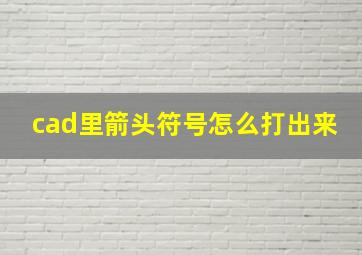 cad里箭头符号怎么打出来